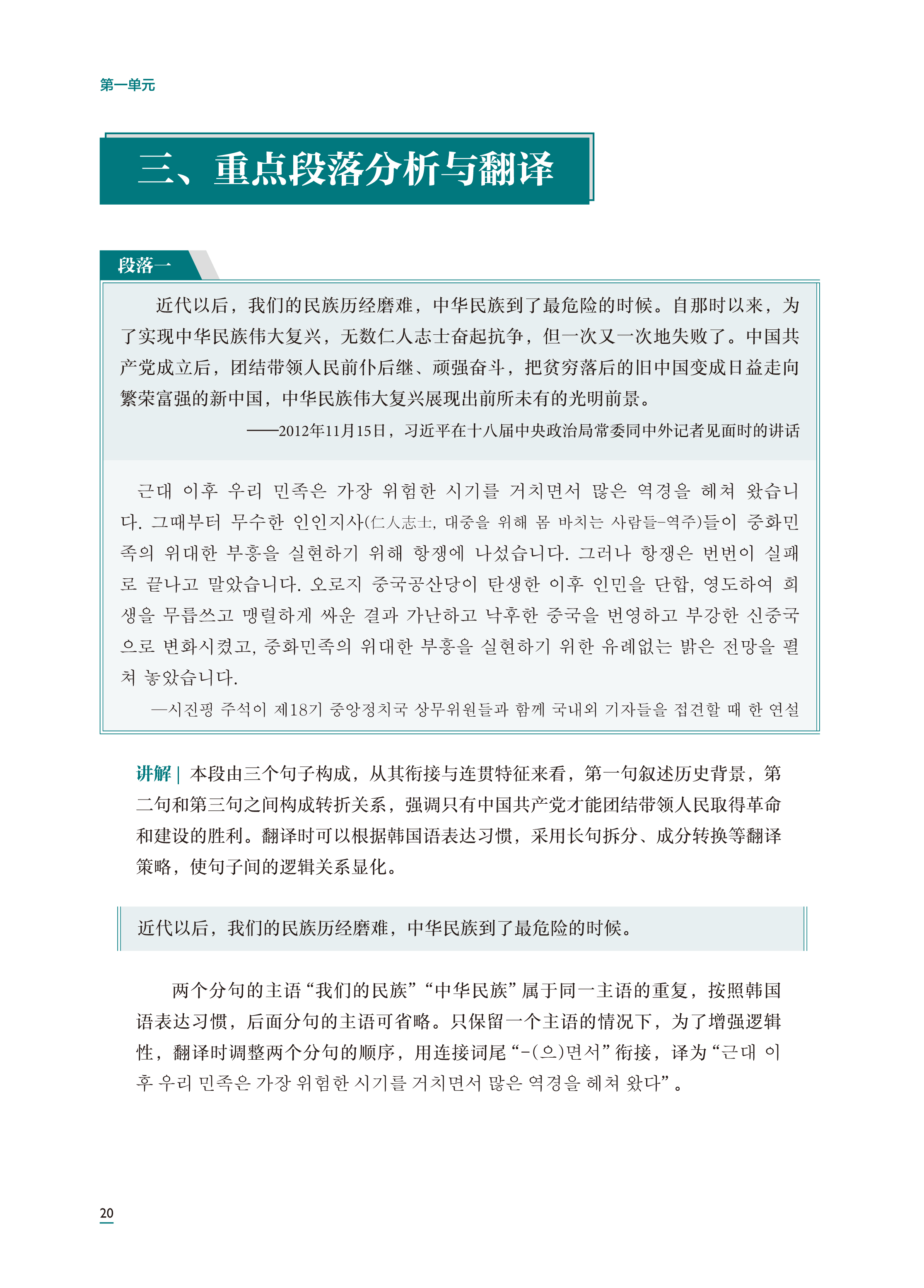 第一单元

三、重点段落分析与翻译

段落一

近代以后，我们的民族历经磨难，中华民族到了最危险的时候。自那时以来，为了实现中华民族伟大复兴，无数仁人志士奋起抗争，但一次又一次地失败了。中国共产党成立后，团结带领人民前仆后继、顽强奋斗，把贫穷落后的旧中国变成日益走向繁荣富强的新中国，中华民族伟大复兴展现出前所未有的光明前景。

——2012年11月15日，习近平在十八届中央政治局常委同中外记者见面时的讲话

근대 이후 우리 민족은 가장 위험한 시기를 거치면서 많은 역경을 헤쳐 왔습니다. 그때부터 무수한 인인지사(仁人志士, 대중을 위해 몸 바치는 사람들-역주)들이 중화민족의 위대한 부흥을 실현하기 위해 항쟁에 나섰습니다. 그러나 항쟁은 번번이 실패로 끝나고 말았습니다. 오로지 중국공산당이 탄생한 이후 인민을 단합, 영도하여 희생을 무릅쓰고 맹렬하게 싸운 결과 가난하고 낙후한 중국을 번영하고 부강한 신중국으로 변화시켰고, 중화민족의 위대한 부흥을 실현하기 위한 유례없는 밝은 전망을 펼쳐 놓았습니다.

—시진핑 주석이 제18기 중앙정치국 상무위원들과 함께 국내외 기자들을 접견할 때 한 연설

讲解 | 本段由三个句子构成，从其衔接与连贯特征来看，第一句叙述历史背景，第二句和第三句之间构成转折关系，强调只有中国共产党才能团结带领人民取得革命和建设的胜利。翻译时可以根据韩国语表达习惯，采用长句拆分、成分转换等翻译策略，使句子间的逻辑关系显化。

近代以后，我们的民族历经磨难，中华民族到了最危险的时候。

两个分句的主语“我们的民族”“中华民族”属于同一主语的重复，按照韩国语表达习惯，后面分句的主语可省略。只保留一个主语的情况下，为了增强逻辑性，翻译时调整两个分句的顺序，用连接词尾“-(으)면서”衔接，译为“근대 이후 우리 민족은 가장 위험한 시기를 거치면서 많은 역경을 헤쳐 왔다”。

20